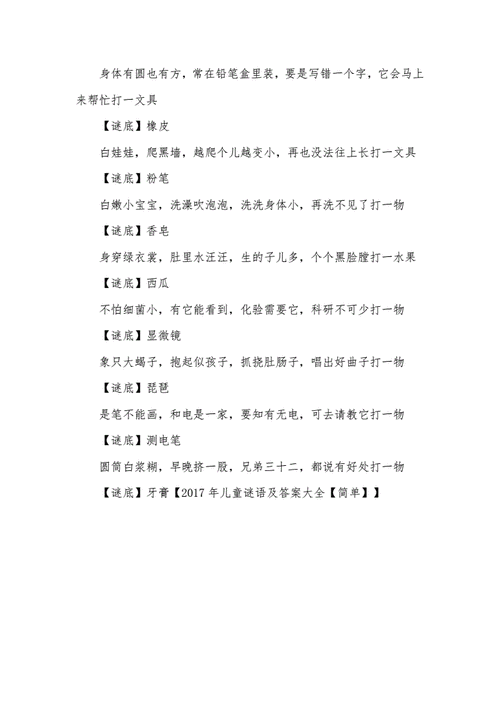 身体有圆也有方，常在铅笔盒里装，要是写错一个字，它会马上来帮忙打一文具

【谜底】橡皮

白娃娃，爬黑墙，越爬个儿越变小，再也没法往上长打一文具

【谜底】粉笔

白嫩小宝宝，洗澡吹泡泡，洗洗身体小，再洗不见了打一物

【谜底】香皂

身穿绿衣裳，肚里水汪汪，生的子儿多，个个黑脸膛打一水果

【谜底】西瓜

不怕细菌小，有它能看到，化验需要它，科研不可少打一物

【谜底】显微镜

象只大蝎子，抱起似孩子，抓挠肚肠子，唱出好曲子打一物

【谜底】琵琶

是笔不能画，和电是一家，要知有无电，可去请教它打一物

【谜底】测电笔

圆筒白浆糊，早晚挤一股，兄弟三十二，都说有好处打一物

【谜底】牙膏【2017 年儿童谜语及答案大全【简单】】